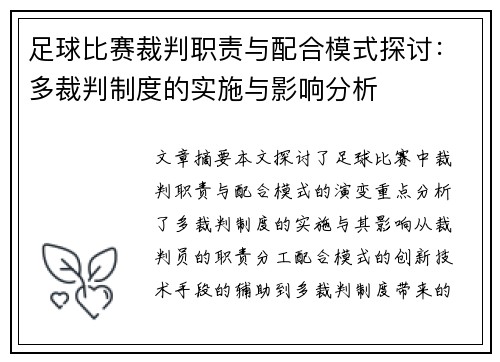 足球比赛裁判职责与配合模式探讨：多裁判制度的实施与影响分析

文章摘要本文探讨了足球比赛中裁判职责与配合模式的演变重点分析了多裁判制度的实施与其影响从裁判员的职责分工配合模式的创新技术手段的辅助到多裁判制度带来的